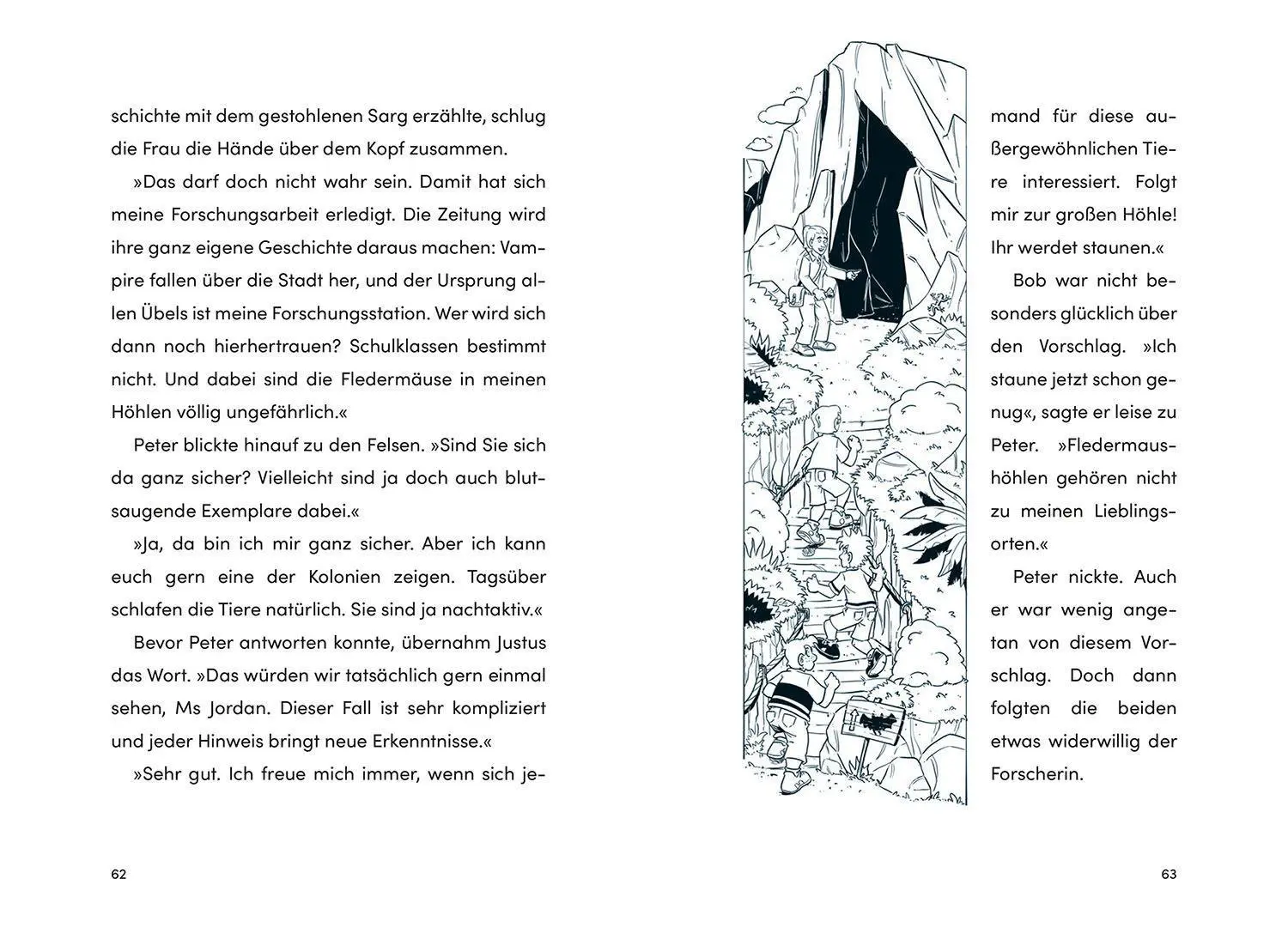 schichte mit dem gestohlenen Sarg erzählte, schlug die Frau die Hände über dem Kopf zusammen.

»Das darf doch nicht wahr sein. Damit hat sich meine Forschungsarbeit erledigt. Die Zeitung wird ihre ganz eigene Geschichte daraus machen: Vampire fallen über die Stadt her, und der Ursprung allen Übels ist meine Forschungsstation. Wer wird sich dann noch hierhertrauen? Schulklassen bestimmt nicht. Und dabei sind die Fledermäuse in meinen Höhlen völlig ungefährlich.«

Peter blickte hinauf zu den Felsen. »Sind Sie sich da ganz sicher? Vielleicht sind ja doch auch blutsaugende Exemplare dabei.«

»Ja, da bin ich mir ganz sicher. Aber ich kann euch gern eine der Kolonien zeigen. Tagsüber schlafen die Tiere natürlich. Sie sind ja nachtaktiv.«

Bevor Peter antworten konnte, übernahm Justus das Wort. »Das würden wir tatsächlich gern einmal sehen, Ms Jordan. Dieser Fall ist sehr kompliziert und jeder Hinweis bringt neue Erkenntnisse.«

»Sehr gut. Ich freue mich immer, wenn sich jemand für diese außergewöhnlichen Tiere interessiert. Folgt mir zur großen Höhle! Ihr werdet staunen.«

Bob war nicht besonders glücklich über den Vorschlag. »Ich staune jetzt schon genug«, sagte er leise zu Peter. »Fledermaushöhlen gehören nicht zu meinen Lieblingsorten.«

Peter nickte. Auch er war wenig angetan von diesem Vorschlag. Doch dann folgten die beiden etwas widerwillig der Forscherin.

62

63